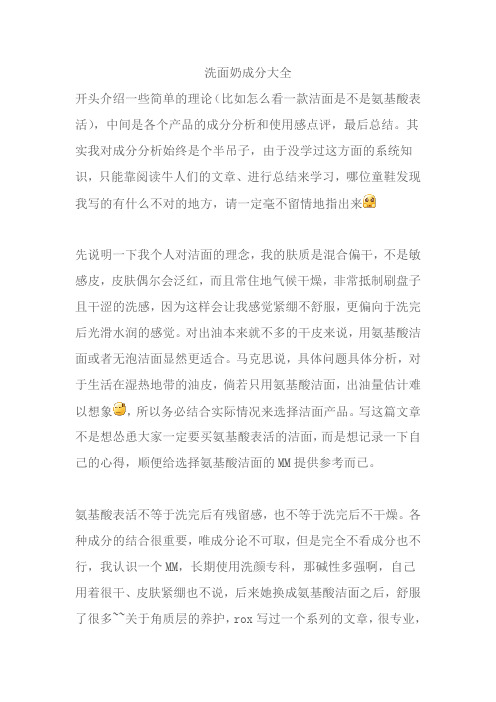 洗面奶成分大全

开头介绍一些简单的理论（比如怎么看一款洁面是不是氨基酸表活），中间是各个产品的成分分析和使用感点评，最后总结。其实我对成分分析始终是个半吊子，由于没学过这方面的系统知识，只能靠阅读牛人们的文章、进行总结来学习，哪位童鞋发现我写的有什么不对的地方，请一定毫不留情地指出来

先说明一下我个人对洁面的理念，我的肤质是混合偏干，不是敏感皮，皮肤偶尔会泛红，而且常住地气候干燥，非常抵制刷盘子且干涩的洗感，因为这样会让我感觉紧绷不舒服，更偏向于洗完后光滑水润的感觉。对出油本来就不多的干皮来说，用氨基酸洁面或者无泡洁面显然更适合。马克思说，具体问题具体分析，对于生活在湿热地带的油皮，倘若只用氨基酸洁面，出油量估计难以想象，所以务必结合实际情况来选择洁面产品。写这篇文章不是想怂恿大家一定要买氨基酸表活的洁面，而是想记录一下自己的心得，顺便给选择氨基酸洁面的MM提供参考而已。

氨基酸表活不等于洗完后有残留感，也不等于洗完后不干燥。各种成分的结合很重要，唯成分论不可取，但是完全不看成分也不行，我认识一个MM，长期使用洗颜专科，那碱性多强啊，自己用着很干、皮肤紧绷也不说，后来她换成氨基酸洁面之后，舒服了很多~~关于角质层的养护，rox写过一个系列的文章，很专业，